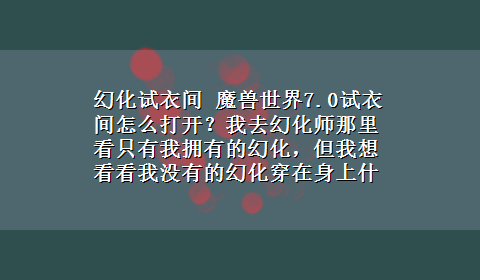 幻化试衣间 魔兽世界7.0试衣间怎么打开？我去幻化师那里看只有我拥有的幻化，但我想看看我没有的幻化穿在身上什